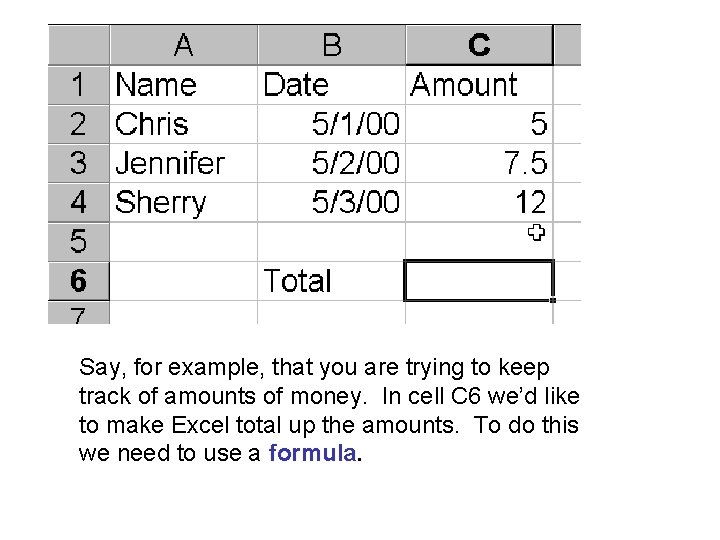 |   | A | B | C |
|---|---|---|---|
| 1 | Name | Date | Amount |
| 2 | Chris | 5/1/00 | 5 |
| 3 | Jennifer | 5/2/00 | 7.5 |
| 4 | Sherry | 5/3/00 | 12 |
| 5 |   |   |   |
| 6 |   | Total |   |
| 7 |   |   |   |

Say, for example, that you are trying to keep track of amounts of money. In cell C6 we'd like to make Excel total up the amounts. To do this we need to use a formula.